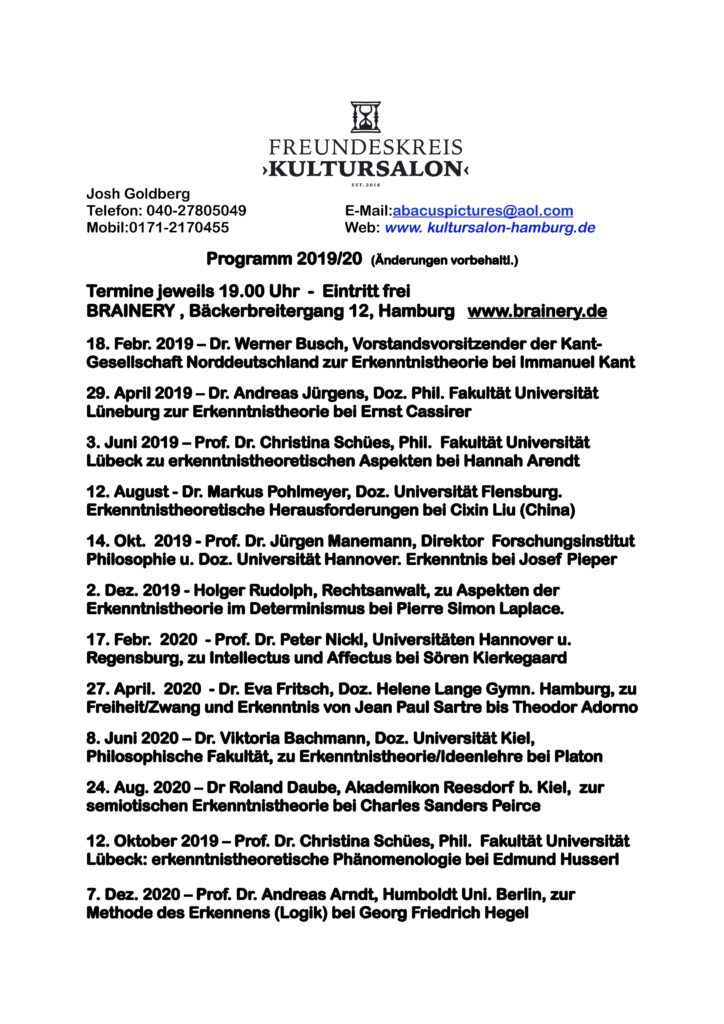 FREUNDESKREIS
›KULTURSALON‹
EST. 2018

Josh Goldberg
Telefon: 040-27805049
Mobil:0171-2170455

E-Mail:abacuspictures@aol.com
Web: www. kultursalon-hamburg.de

Programm 2019/20 (Änderungen vorbehaltl.)

Termine jeweils 19.00 Uhr - Eintritt frei
BRAINERY , Bäckerbreitergang 12, Hamburg www.brainery.de

18. Febr. 2019 – Dr. Werner Busch, Vorstandsvorsitzender der Kant-Gesellschaft Norddeutschland zur Erkenntnistheorie bei Immanuel Kant

29. April 2019 – Dr. Andreas Jürgens, Doz. Phil. Fakultät Universität Lüneburg zur Erkenntnistheorie bei Ernst Cassirer

3. Juni 2019 – Prof. Dr. Christina Schües, Phil. Fakultät Universität Lübeck zu erkenntnistheoretischen Aspekten bei Hannah Arendt

12. August - Dr. Markus Pohlmeyer, Doz. Universität Flensburg. Erkenntnistheoretische Herausforderungen bei Cixin Liu (China)

14. Okt. 2019 - Prof. Dr. Jürgen Manemann, Direktor Forschungsinstitut Philosophie u. Doz. Universität Hannover. Erkenntnis bei Josef Pieper

2. Dez. 2019 - Holger Rudolph, Rechtsanwalt, zu Aspekten der Erkenntnistheorie im Determinismus bei Pierre Simon Laplace.

17. Febr. 2020 - Prof. Dr. Peter Nickl, Universitäten Hannover u. Regensburg, zu Intellectus und Affectus bei Sören Kierkegaard

27. April. 2020 - Dr. Eva Fritsch, Doz. Helene Lange Gymn. Hamburg, zu Freiheit/Zwang und Erkenntnis von Jean Paul Sartre bis Theodor Adorno

8. Juni 2020 – Dr. Viktoria Bachmann, Doz. Universität Kiel, Philosophische Fakultät, zu Erkenntnistheorie/Ideenlehre bei Platon

24. Aug. 2020 – Dr Roland Daube, Akademikon Reesdorf b. Kiel, zur semiotischen Erkenntnistheorie bei Charles Sanders Peirce

12. Oktober 2019 – Prof. Dr. Christina Schües, Phil. Fakultät Universität Lübeck: erkenntnistheoretische Phänomenologie bei Edmund Husserl

7. Dez. 2020 – Prof. Dr. Andreas Arndt, Humboldt Uni. Berlin, zur Methode des Erkennens (Logik) bei Georg Friedrich Hegel